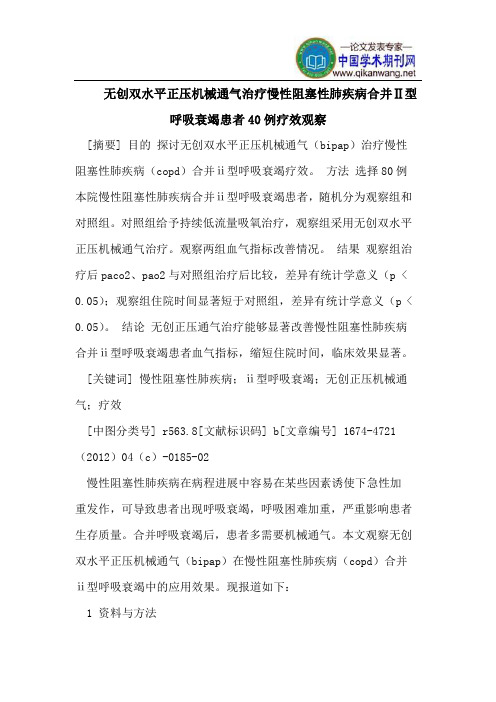 —论文发表专家—
中国学术期刊网
www.qikanwang.net

无创双水平正压机械通气治疗慢性阻塞性肺疾病合并Ⅱ型呼吸衰竭患者40例疗效观察

[摘要] 目的 探讨无创双水平正压机械通气（bipap）治疗慢性阻塞性肺疾病（copd）合并ii型呼吸衰竭疗效。 方法 选择80例本院慢性阻塞性肺疾病合并ii型呼吸衰竭患者，随机分为观察组和对照组。对照组给予持续低流量吸氧治疗，观察组采用无创双水平正压机械通气治疗。观察两组血气指标改善情况。 结果 观察组治疗后paco2、pao2与对照组治疗后比较，差异有统计学意义（p < 0.05）；观察组住院时间显著短于对照组，差异有统计学意义（p < 0.05）。 结论 无创正压通气治疗能够显著改善慢性阻塞性肺疾病合并ii型呼吸衰竭患者血气指标，缩短住院时间，临床效果显著。

[关键词] 慢性阻塞性肺疾病；ii型呼吸衰竭；无创正压机械通气；疗效

[中图分类号] r563.8[文献标识码] b[文章编号] 1674-4721（2012）04（c）-0185-02

慢性阻塞性肺疾病在病程进展中容易在某些因素诱使下急性加重发作，可导致患者出现呼吸衰竭，呼吸困难加重，严重影响患者生存质量。合并呼吸衰竭后，患者多需要机械通气。本文观察无创双水平正压机械通气（bipap）在慢性阻塞性肺疾病（copd）合并ii型呼吸衰竭中的应用效果。现报道如下：

1 资料与方法